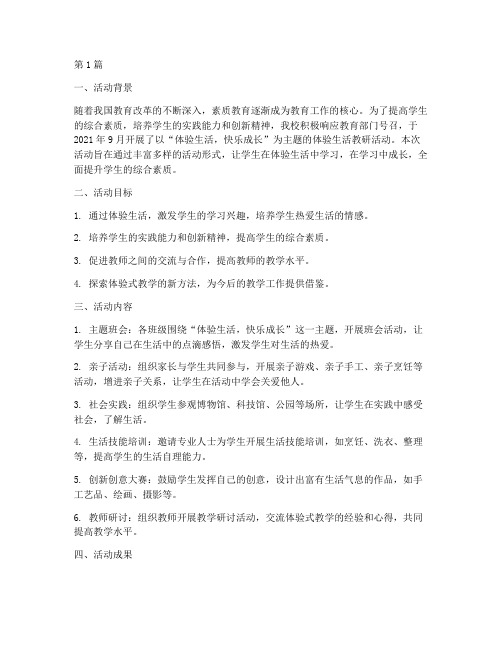 第1篇

一、活动背景

随着我国教育改革的不断深入，素质教育逐渐成为教育工作的核心。为了提高学生的综合素质，培养学生的实践能力和创新精神，我校积极响应教育部门号召，于2021年9月开展了以“体验生活，快乐成长”为主题的体验生活教研活动。本次活动旨在通过丰富多样的活动形式，让学生在体验生活中学习，在学习中成长，全面提升学生的综合素质。

二、活动目标

1. 通过体验生活，激发学生的学习兴趣，培养学生热爱生活的情感。

2. 培养学生的实践能力和创新精神，提高学生的综合素质。

3. 促进教师之间的交流与合作，提高教师的教学水平。

4. 探索体验式教学的新方法，为今后的教学工作提供借鉴。

三、活动内容

1. 主题班会：各班级围绕“体验生活，快乐成长”这一主题，开展班会活动，让学生分享自己在生活中的点滴感悟，激发学生对生活的热爱。

2. 亲子活动：组织家长与学生共同参与，开展亲子游戏、亲子手工、亲子烹饪等活动，增进亲子关系，让学生在活动中学会关爱他人。

3. 社会实践：组织学生参观博物馆、科技馆、公园等场所，让学生在实践中感受社会，了解生活。

4. 生活技能培训：邀请专业人士为学生开展生活技能培训，如烹饪、洗衣、整理等，提高学生的生活自理能力。

5. 创新创意大赛：鼓励学生发挥自己的创意，设计出富有生活气息的作品，如手工艺品、绘画、摄影等。

6. 教师研讨：组织教师开展教学研讨活动，交流体验式教学的经验和心得，共同提高教学水平。

四、活动成果